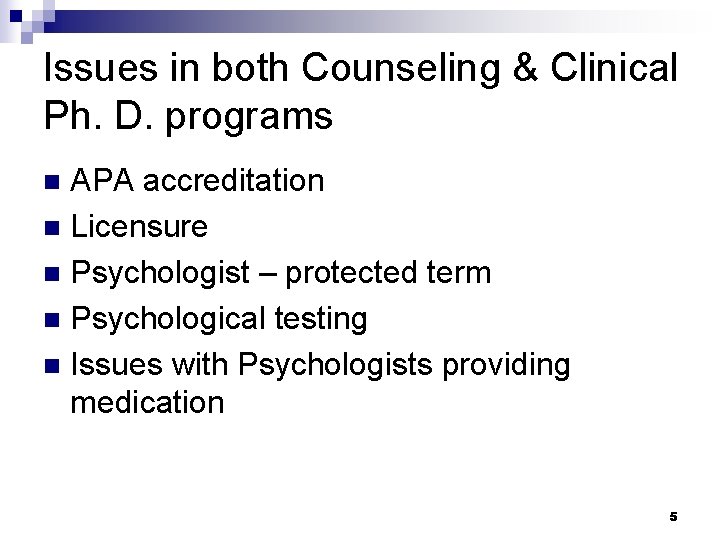 Issues in both Counseling & Clinical Ph. D. programs

• APA accreditation
• Licensure
• Psychologist – protected term
• Psychological testing
• Issues with Psychologists providing medication

5